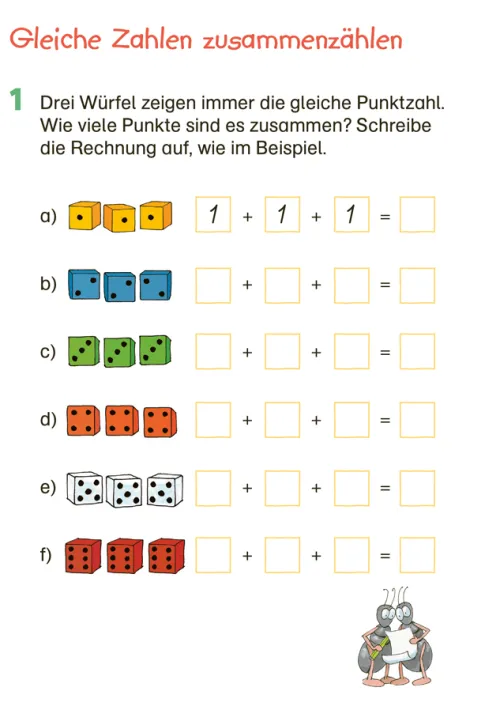 Gleiche Zahlen zusammenzählen

1 Drei Würfel zeigen immer die gleiche Punktzahl. Wie viele Punkte sind es zusammen? Schreibe die Rechnung auf, wie im Beispiel.

a) 1 + 1 + 1 =

b) + + =

c) + + =

d) + + =

e) + + =

f) + + =